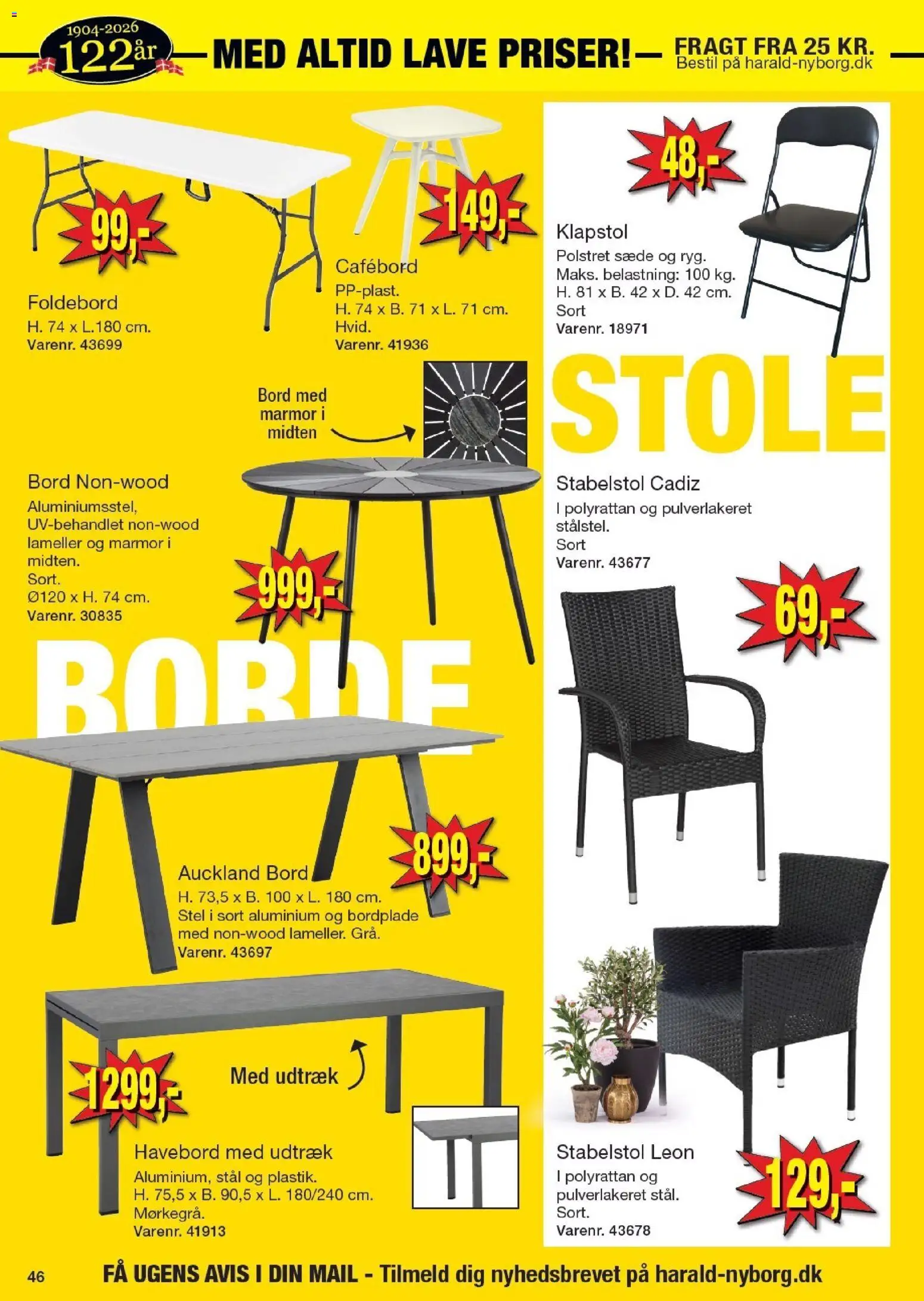 1904-2026
122år

MED ALTID LAVE PRISER!

FRAGT FRA 25 KR.
Bestil på harald-nyborg.dk

99,-

Foldebord
H. 74 x L.180 cm.
Varenr. 43699

149,-

Cafébord
PP-plast.
H. 74 x B. 71 x L. 71 cm.
Hvid.
Varenr. 41936

Bord med marmor i midten

Bord Non-wood
Aluminiumsstel, UV-behandlet non-wood lameller og marmor i midten.
Sort.
Ø120 x H. 74 cm.
Varenr. 30835

999,-

BORDE

899,-

Auckland Bord
H. 73,5 x B. 100 x L. 180 cm.
Stel i sort aluminium og bordplade med non-wood lameller. Grå.
Varenr. 43697

1299,-

Med udtræk

Havebord med udtræk
Aluminium, stål og plastik.
H. 75,5 x B. 90,5 x L. 180/240 cm.
Mørkegrå.
Varenr. 41913

48,-

Klapstol
Polstret sæde og ryg.
Maks. belastning: 100 kg.
H. 81 x B. 42 x D. 42 cm.
Sort
Varenr. 18971

STOLE

Stabelstol Cadiz
I polyrattan og pulverlakeret stålstel.
Sort
Varenr. 43677

69,-

Stabelstol Leon
I polyrattan og pulverlakeret stål.
Sort.
Varenr. 43678

129,-

46

FÅ UGENS AVIS I DIN MAIL - Tilmeld dig nyhedsbrevet på harald-nyborg.dk